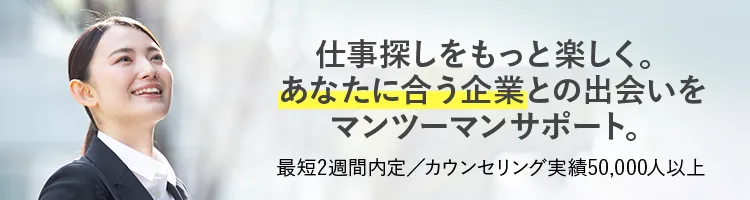 仕事探しをもっと楽しく。
あなたに合う企業との出会いを
マンツーマンサポート。

最短2週間内定／カウンセリング実績50,000人以上